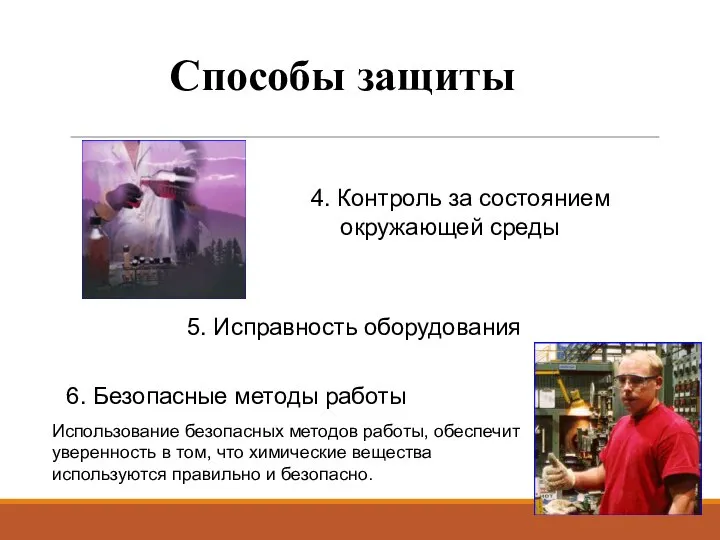 Способы защиты

4. Контроль за состоянием окружающей среды

5. Исправность оборудования

6. Безопасные методы работы

Использование безопасных методов работы, обеспечит уверенность в том, что химические вещества используются правильно и безопасно.